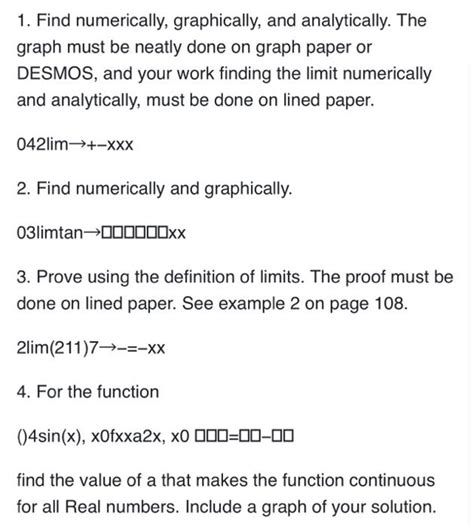 1. Find numerically, graphically, and analytically. The graph must be neatly done on graph paper or DESMOS, and your work finding the limit numerically and analytically, must be done on lined paper.

042lim→+−xxx

2. Find numerically and graphically.

03limtan→□□□□□□xx

3. Prove using the definition of limits. The proof must be done on lined paper. See example 2 on page 108.

2lim(211)7→−=−xx

4. For the function

()4sin(x), x0fxxa2x, x0 □□□=□□−□□

find the value of a that makes the function continuous for all Real numbers. Include a graph of your solution.